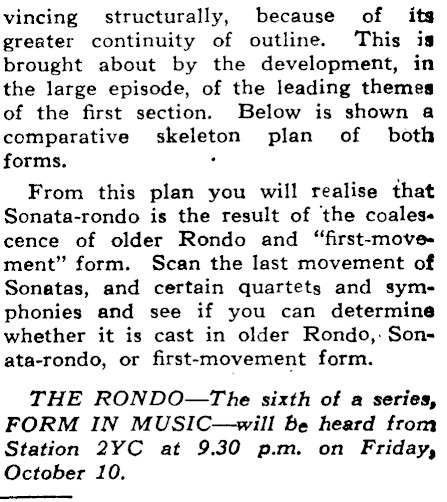 vincing structurally, because of its greater continuity of outline. This is brought about by the development, in the large episode, of the leading themes of the first section. Below is shown a comparative skeleton plan of both forms.

From this plan you will realise that Sonata-rondo is the result of the coalescence of older Rondo and "first-movement" form. Scan the last movement of Sonatas, and certain quartets and symphonies and see if you can determine whether it is cast in older Rondo, Sonata-rondo, or first-movement form.

THE RONDO—The sixth of a series, FORM IN MUSIC—will be heard from Station 2YC at 9.30 p.m. on Friday, October 10.